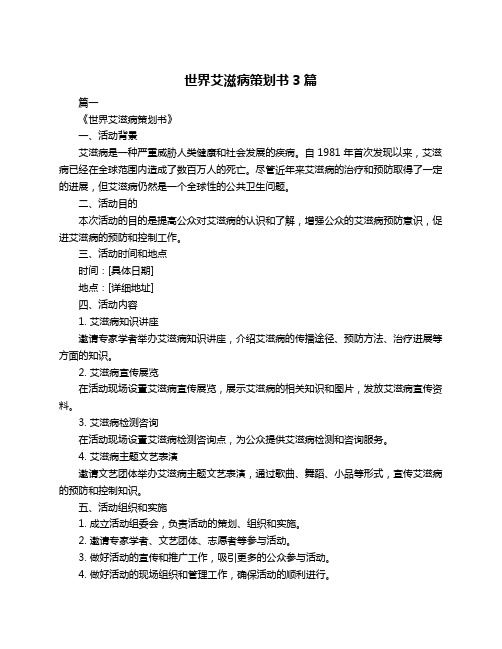 世界艾滋病策划书 3 篇

篇一

《世界艾滋病策划书》

一、活动背景

艾滋病是一种严重威胁人类健康和社会发展的疾病。自 1981 年首次发现以来，艾滋病已经在全球范围内造成了数百万人的死亡。尽管近年来艾滋病的治疗和预防取得了一定的进展，但艾滋病仍然是一个全球性的公共卫生问题。

二、活动目的

本次活动的目的是提高公众对艾滋病的认识和了解，增强公众的艾滋病预防意识，促进艾滋病的预防和控制工作。

三、活动时间和地点

时间：[具体日期]

地点：[详细地址]

四、活动内容

1. 艾滋病知识讲座

邀请专家学者举办艾滋病知识讲座，介绍艾滋病的传播途径、预防方法、治疗进展等方面的知识。

2. 艾滋病宣传展览

在活动现场设置艾滋病宣传展览，展示艾滋病的相关知识和图片，发放艾滋病宣传资料。

3. 艾滋病检测咨询

在活动现场设置艾滋病检测咨询点，为公众提供艾滋病检测和咨询服务。

4. 艾滋病主题文艺表演

邀请文艺团体举办艾滋病主题文艺表演，通过歌曲、舞蹈、小品等形式，宣传艾滋病的预防和控制知识。

五、活动组织和实施

1. 成立活动组委会，负责活动的策划、组织和实施。

2. 邀请专家学者、文艺团体、志愿者等参与活动。

3. 做好活动的宣传和推广工作，吸引更多的公众参与活动。

4. 做好活动的现场组织和管理工作，确保活动的顺利进行。